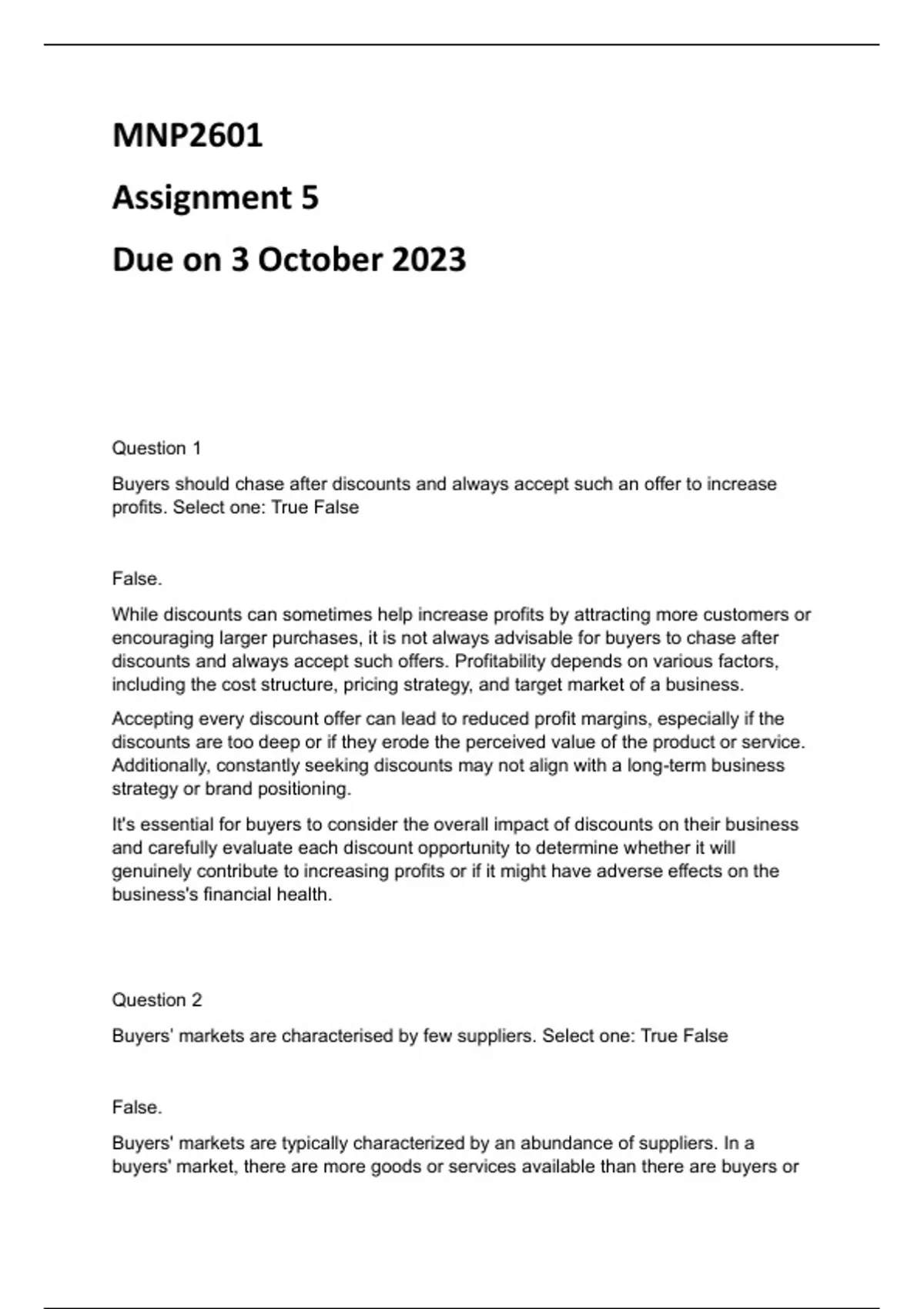 MNP2601

Assignment 5

Due on 3 October 2023

Question 1

Buyers should chase after discounts and always accept such an offer to increase profits. Select one: True False

False.

While discounts can sometimes help increase profits by attracting more customers or encouraging larger purchases, it is not always advisable for buyers to chase after discounts and always accept such offers. Profitability depends on various factors, including the cost structure, pricing strategy, and target market of a business.

Accepting every discount offer can lead to reduced profit margins, especially if the discounts are too deep or if they erode the perceived value of the product or service. Additionally, constantly seeking discounts may not align with a long-term business strategy or brand positioning.

It's essential for buyers to consider the overall impact of discounts on their business and carefully evaluate each discount opportunity to determine whether it will genuinely contribute to increasing profits or if it might have adverse effects on the business's financial health.

Question 2

Buyers' markets are characterised by few suppliers. Select one: True False

False.

Buyers' markets are typically characterized by an abundance of suppliers. In a buyers' market, there are more goods or services available than there are buyers or